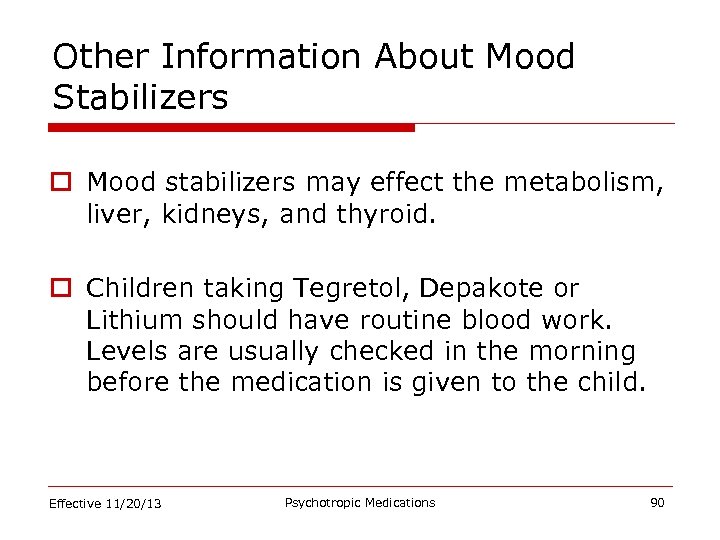 Other Information About Mood Stabilizers

Mood stabilizers may effect the metabolism, liver, kidneys, and thyroid.

Children taking Tegretol, Depakote or Lithium should have routine blood work. Levels are usually checked in the morning before the medication is given to the child.

Effective 11/20/13
Psychotropic Medications
90